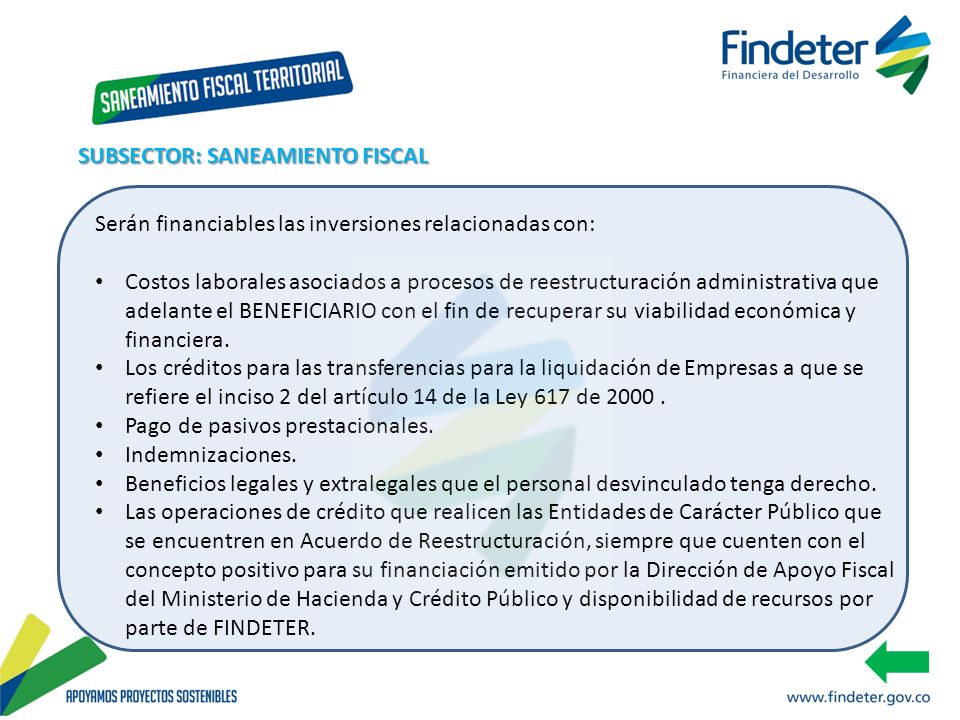 SANEAMIENTO FISCAL TERRITORIAL

Findeter
Financiera del Desarrollo

SUBSECTOR: SANEAMIENTO FISCAL

Serán financiables las inversiones relacionadas con:

• Costos laborales asociados a procesos de reestructuración administrativa que adelante el BENEFICIARIO con el fin de recuperar su viabilidad económica y financiera.
• Los créditos para las transferencias para la liquidación de Empresas a que se refiere el inciso 2 del artículo 14 de la Ley 617 de 2000 .
• Pago de pasivos prestacionales.
• Indemnizaciones.
• Beneficios legales y extralegales que el personal desvinculado tenga derecho.
• Las operaciones de crédito que realicen las Entidades de Carácter Público que se encuentren en Acuerdo de Reestructuración, siempre que cuenten con el concepto positivo para su financiación emitido por la Dirección de Apoyo Fiscal del Ministerio de Hacienda y Crédito Público y disponibilidad de recursos por parte de FINDETER.

APOYAMOS PROYECTOS SOSTENIBLES

www.findeter.gov.co